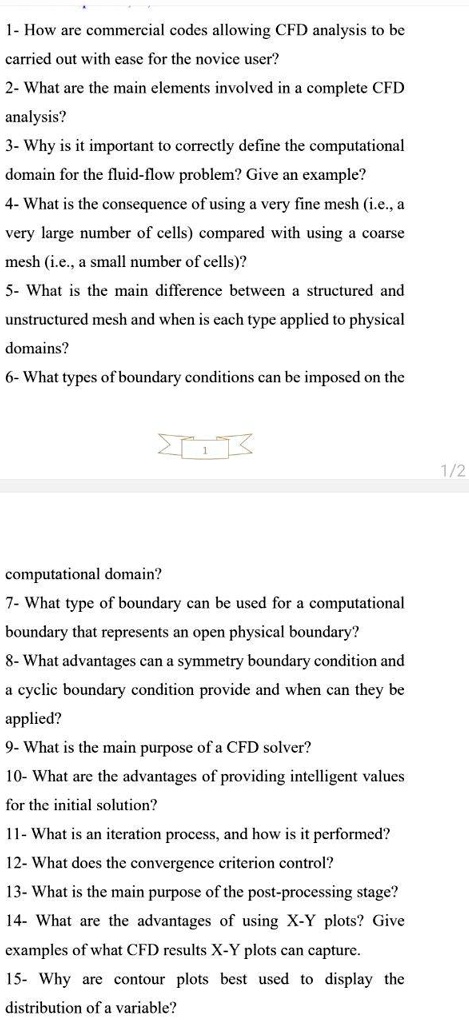 1- How are commercial codes allowing CFD analysis to be carried out with ease for the novice user?

2- What are the main elements involved in a complete CFD analysis?

3- Why is it important to correctly define the computational domain for the fluid-flow problem? Give an example?

4- What is the consequence of using a very fine mesh (i.e., a very large number of cells) compared with using a coarse mesh (i.e., a small number of cells)?

5- What is the main difference between a structured and unstructured mesh and when is each type applied to physical domains?

6- What types of boundary conditions can be imposed on the

1

1/2

computational domain?

7- What type of boundary can be used for a computational boundary that represents an open physical boundary?

8- What advantages can a symmetry boundary condition and a cyclic boundary condition provide and when can they be applied?

9- What is the main purpose of a CFD solver?

10- What are the advantages of providing intelligent values for the initial solution?

11- What is an iteration process, and how is it performed?

12- What does the convergence criterion control?

13- What is the main purpose of the post-processing stage?

14- What are the advantages of using X-Y plots? Give examples of what CFD results X-Y plots can capture.

15- Why are contour plots best used to display the distribution of a variable?